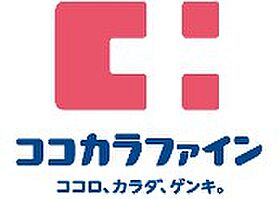 ココカラファイン

ココロ、カラダ、ゲンキ。